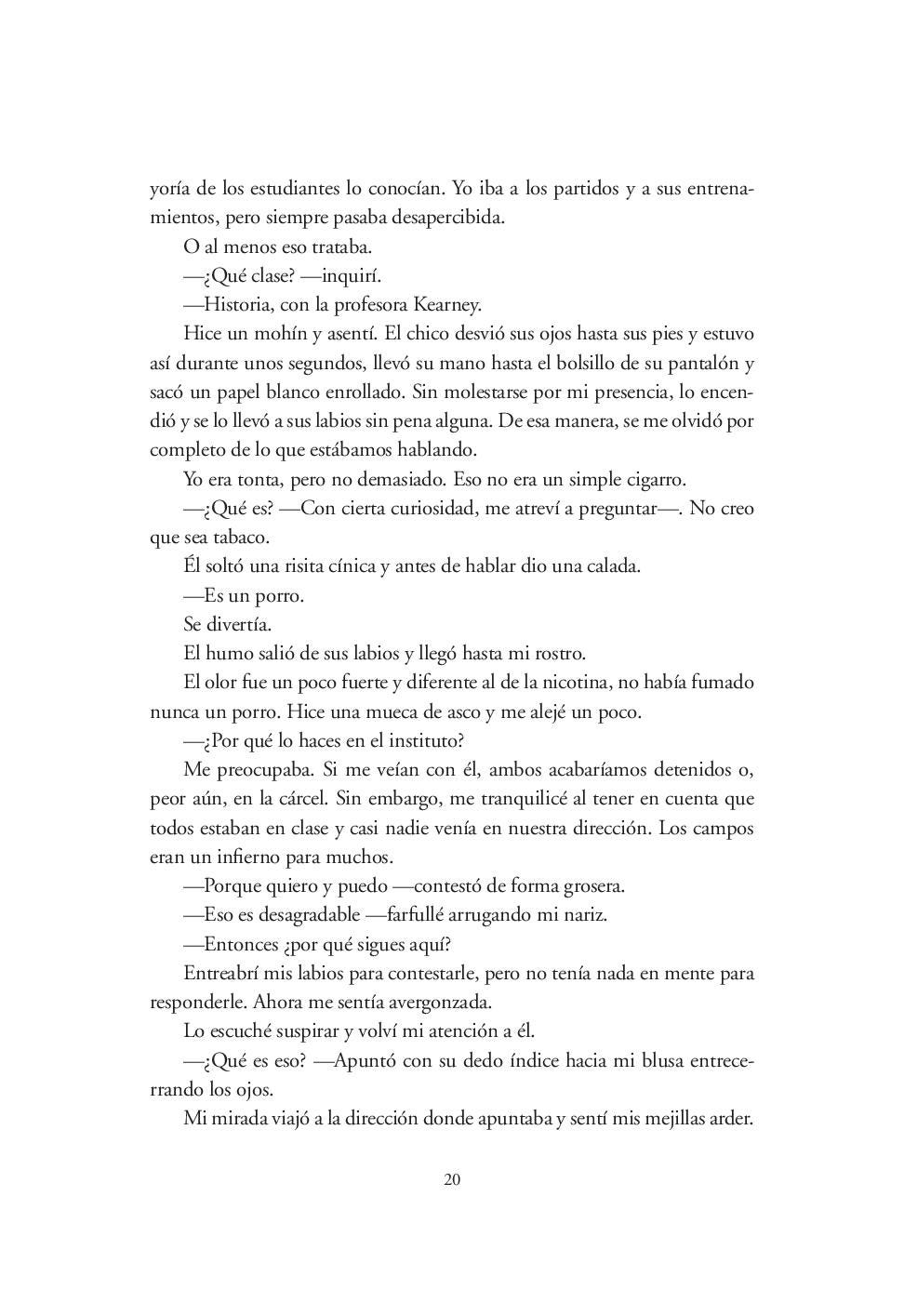 yoría de los estudiantes lo conocían. Yo iba a los partidos y a sus entrenamientos, pero siempre pasaba desapercibida.

O al menos eso trataba.

—¿Qué clase? —inquirí.

—Historia, con la profesora Kearney.

Hice un mohín y asentí. El chico desvió sus ojos hasta sus pies y estuvo así durante unos segundos, llevó su mano hasta el bolsillo de su pantalón y sacó un papel blanco enrollado. Sin molestarse por mi presencia, lo encendió y se lo llevó a sus labios sin pena alguna. De esa manera, se me olvidó por completo de lo que estábamos hablando.

Yo era tonta, pero no demasiado. Eso no era un simple cigarro.

—¿Qué es? —Con cierta curiosidad, me atreví a preguntar—. No creo que sea tabaco.

Él soltó una risita cínica y antes de hablar dio una calada.

—Es un porro.

Se divertía.

El humo salió de sus labios y llegó hasta mi rostro.

El olor fue un poco fuerte y diferente al de la nicotina, no había fumado nunca un porro. Hice una mueca de asco y me alejé un poco.

—¿Por qué lo haces en el instituto?

Me preocupaba. Si me veían con él, ambos acabaríamos detenidos o, peor aún, en la cárcel. Sin embargo, me tranquilicé al tener en cuenta que todos estaban en clase y casi nadie venía en nuestra dirección. Los campos eran un infierno para muchos.

—Porque quiero y puedo —contestó de forma grosera.

—Eso es desagradable —farfullé arrugando mi nariz.

—Entonces ¿por qué sigues aquí?

Entreabrí mis labios para contestarle, pero no tenía nada en mente para responderle. Ahora me sentía avergonzada.

Lo escuché suspirar y volví mi atención a él.

—¿Qué es eso? —Apuntó con su dedo índice hacia mi blusa entrecerrando los ojos.

Mi mirada viajó a la dirección donde apuntaba y sentí mis mejillas arder.

20